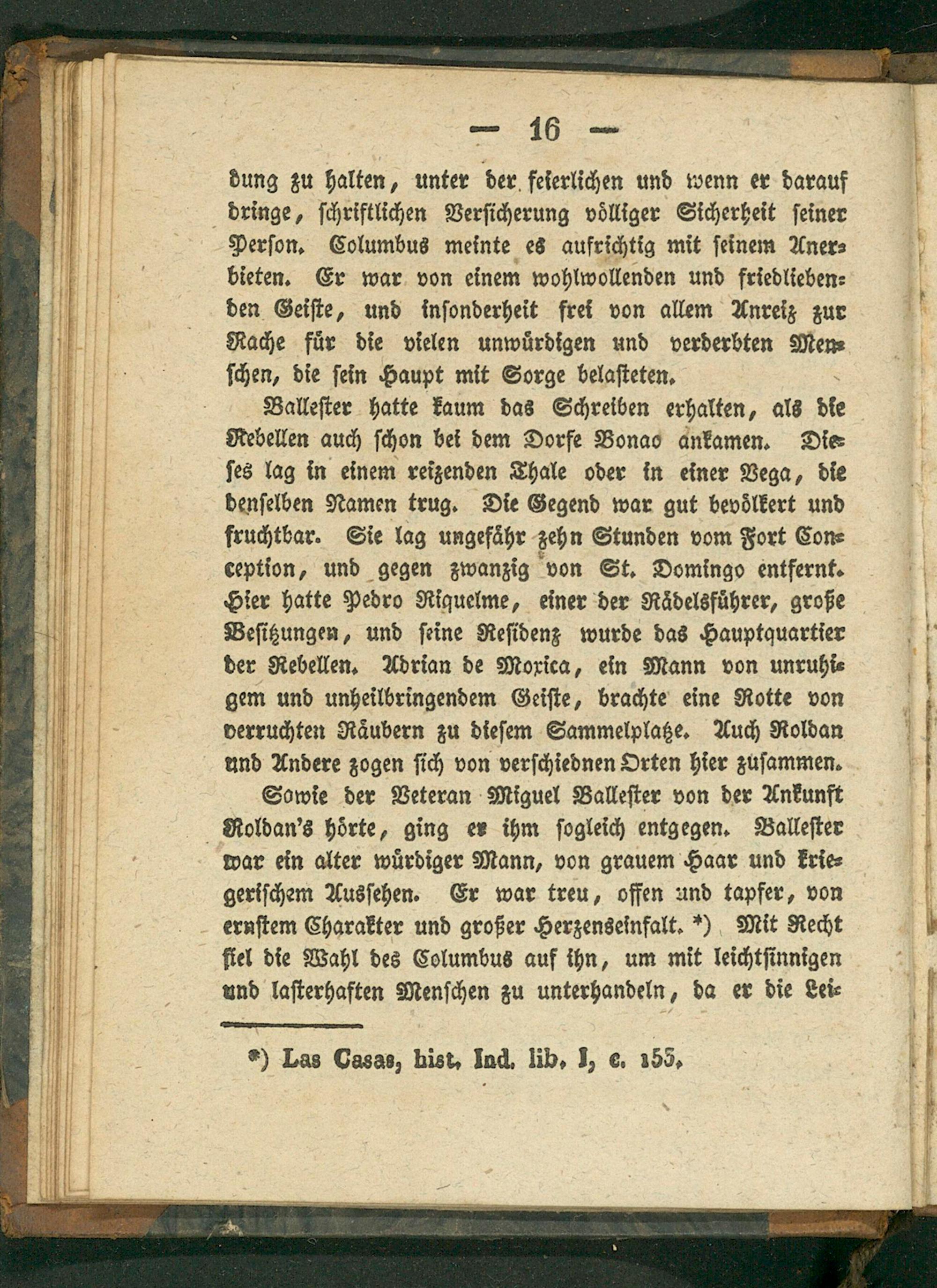 — 16 —

dung zu halten, unter der feierlichen und wenn er darauf dringe, schriftlichen Versicherung völliger Sicherheit seiner Person. Columbus meinte es aufrichtig mit seinem Anerbieten. Er war von einem wohlwollenden und friedliebenden Geiste, und insonderheit frei von allem Anreiz zur Rache für die vielen unwürdigen und verderbten Menschen, die sein Haupt mit Sorge belasteten.

Ballester hatte kaum das Schreiben erhalten, als die Rebellen auch schon bei dem Dorfe Bonao ankamen. Dieses lag in einem reizenden Thale oder in einer Vega, die denselben Namen trug. Die Gegend war gut bevölkert und fruchtbar. Sie lag ungefähr zehn Stunden vom Fort Conception, und gegen zwanzig von St. Domingo entfernt. Hier hatte Pedro Riquelme, einer der Rädelsführer, große Besitzungen, und seine Residenz wurde das Hauptquartier der Rebellen. Adrian de Moxica, ein Mann von unruhigem und unheilbringendem Geiste, brachte eine Rotte von verruchten Räubern zu diesem Sammelplatze. Auch Roldan und Andere zogen sich von verschiednen Orten hier zusammen.

Sowie der Veteran Miguel Ballester von der Ankunft Roldan's hörte, ging er ihm sogleich entgegen. Ballester war ein alter würdiger Mann, von grauem Haar und kriegerischem Aussehen. Er war treu, offen und tapfer, von ernstem Charakter und großer Herzenseinfalt. *) Mit Recht fiel die Wahl des Columbus auf ihn, um mit leichtsinnigen und lasterhaften Menschen zu unterhandeln, da er die Lei-

*) Las Casas, hist. Ind. lib. I, c. 153.